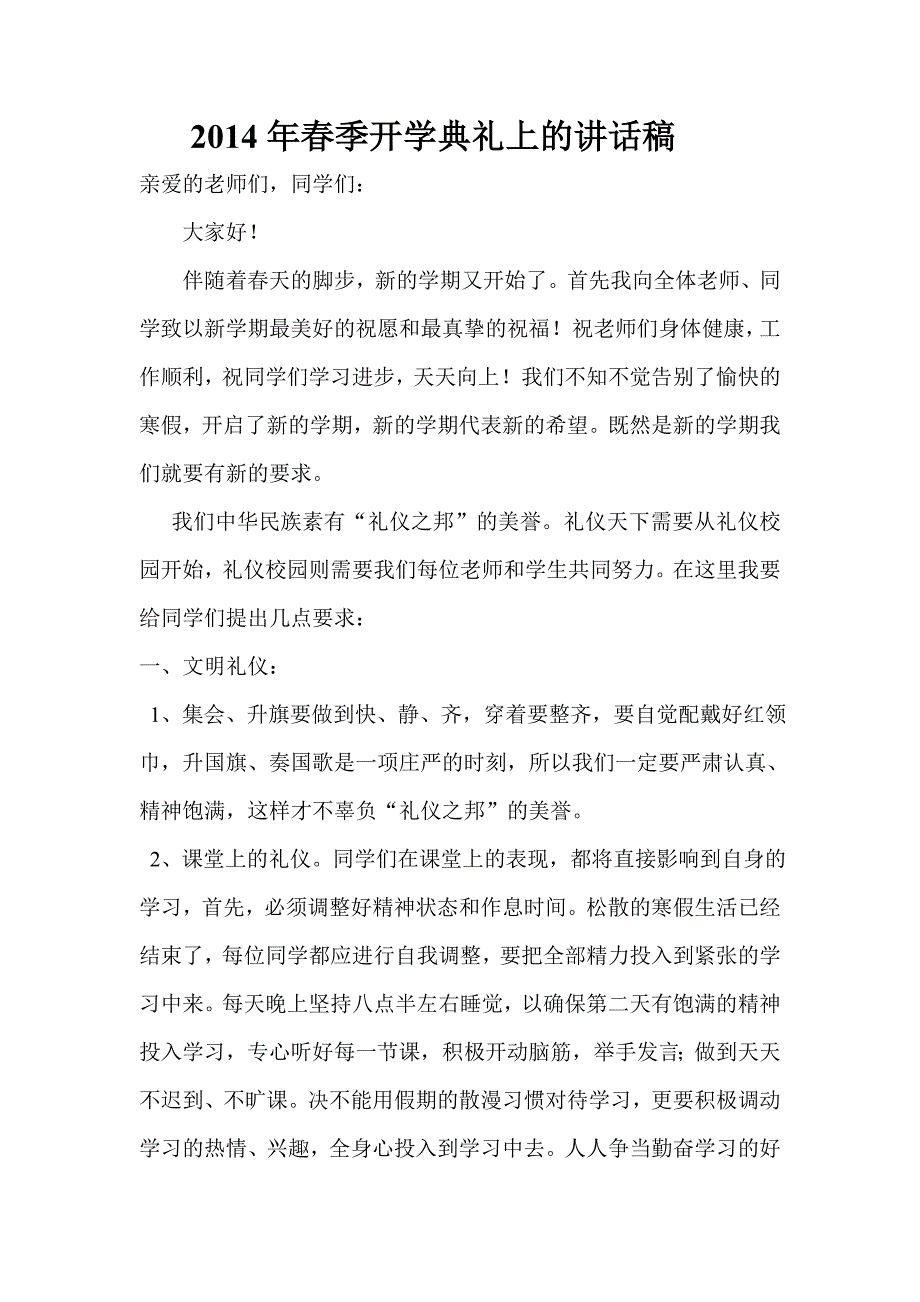 2014年春季开学典礼上的讲话稿

亲爱的老师们，同学们：

大家好！

伴随着春天的脚步，新的学期又开始了。首先我向全体老师、同学致以新学期最美好的祝愿和最真挚的祝福！祝老师们身体健康，工作顺利，祝同学们学习进步，天天向上！我们不知不觉告别了愉快的寒假，开启了新的学期，新的学期代表新的希望。既然是新的学期我们就要有新的要求。

我们中华民族素有“礼仪之邦”的美誉。礼仪天下需要从礼仪校园开始，礼仪校园则需要我们每位老师和学生共同努力。在这里我要给同学们提出几点要求：

一、文明礼仪：

1、集会、升旗要做到快、静、齐，穿着要整齐，要自觉配戴好红领巾，升国旗、奏国歌是一项庄严的时刻，所以我们一定要严肃认真、精神饱满，这样才不辜负“礼仪之邦”的美誉。

2、课堂上的礼仪。同学们在课堂上的表现，都将直接影响到自身的学习，首先，必须调整好精神状态和作息时间。松散的寒假生活已经结束了，每位同学都应进行自我调整，要把全部精力投入到紧张的学习中来。每天晚上坚持八点半左右睡觉，以确保第二天有饱满的精神投入学习，专心听好每一节课，积极开动脑筋，举手发言；做到天天不迟到、不旷课。决不能用假期的散漫习惯对待学习，更要积极调动学习的热情、兴趣，全身心投入到学习中去。人人争当勤奋学习的好